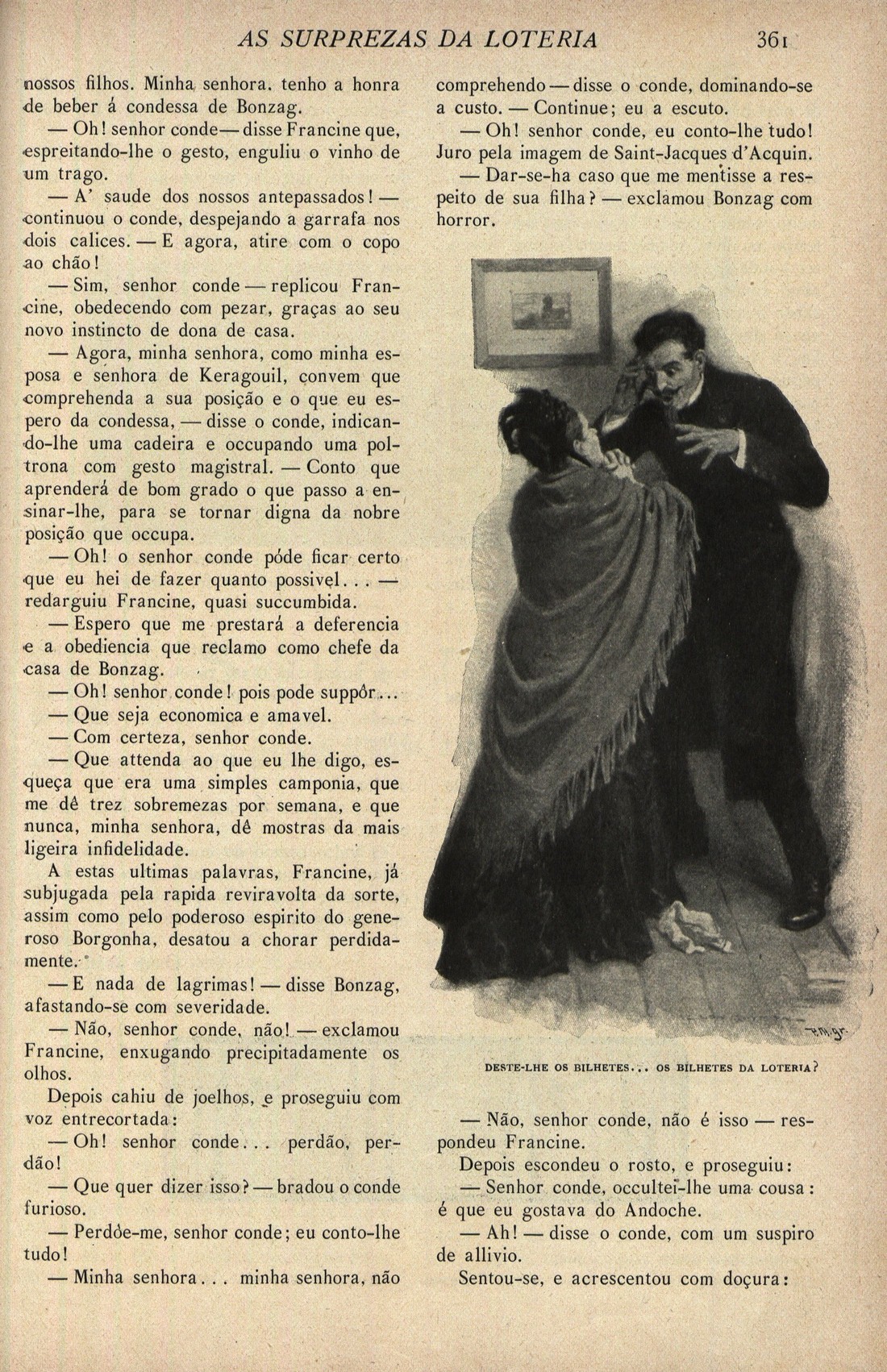 AS SURPREZAS DA LOTERIA 361

nossos filhos. Minha senhora, tenho a honra de beber á condessa de Bonzag.

— Oh! senhor conde — disse Francine que, espreitando-lhe o gesto, enguliu o vinho de um trago.

— A' saude dos nossos antepassados! — continuou o conde, despejando a garrafa nos dois calices. — E agora, atire com o copo ao chão!

— Sim, senhor conde — replicou Francine, obedecendo com pezar, graças ao seu novo instincto de dona de casa.

— Agora, minha senhora, como minha esposa e senhora de Keragouil, convem que comprehenda a sua posição e o que eu espero da condessa, — disse o conde, indicando-lhe uma cadeira e occupando uma poltrona com gesto magistral. — Conto que aprenderá de bom grado o que passo a ensinar-lhe, para se tornar digna da nobre posição que occupa.

— Oh! o senhor conde póde ficar certo que eu hei de fazer quanto possivel... — redarguiu Francine, quasi succumbida.

— Espero que me prestará a deferencia e a obediencia que reclamo como chefe da casa de Bonzag.

— Oh! senhor conde! pois pode suppôr...

— Que seja economica e amavel.

— Com certeza, senhor conde.

— Que attenda ao que eu lhe digo, esqueça que era uma simples camponia, que me dê trez sobremezas por semana, e que nunca, minha senhora, dê mostras da mais ligeira infidelidade.

A estas ultimas palavras, Francine, já subjugada pela rapida reviravolta da sorte, assim como pelo poderoso espirito do generoso Borgonha, desatou a chorar perdidamente.

— E nada de lagrimas! — disse Bonzag, afastando-se com severidade.

— Não, senhor conde, não! — exclamou Francine, enxugando precipitadamente os olhos.

Depois cahiu de joelhos, e proseguiu com voz entrecortada:

— Oh! senhor conde... perdão, perdão!

— Que quer dizer isso? — bradou o conde furioso.

— Perdôe-me, senhor conde; eu conto-lhe tudo!

— Minha senhora... minha senhora, não comprehendo — disse o conde, dominando-se a custo. — Continue; eu a escuto.

— Oh! senhor conde, eu conto-lhe tudo! Juro pela imagem de Saint-Jacques d'Acquin.

— Dar-se-ha caso que me mentisse a respeito de sua filha? — exclamou Bonzag com horror.

DESTE-LHE OS BILHETES... OS BILHETES DA LOTERIA?

— Não, senhor conde, não é isso — respondeu Francine.

Depois escondeu o rosto, e proseguiu:

— Senhor conde, occultei-lhe uma cousa: é que eu gostava do Andoche.

— Ah! — disse o conde, com um suspiro de allivio.

Sentou-se, e acrescentou com doçura: